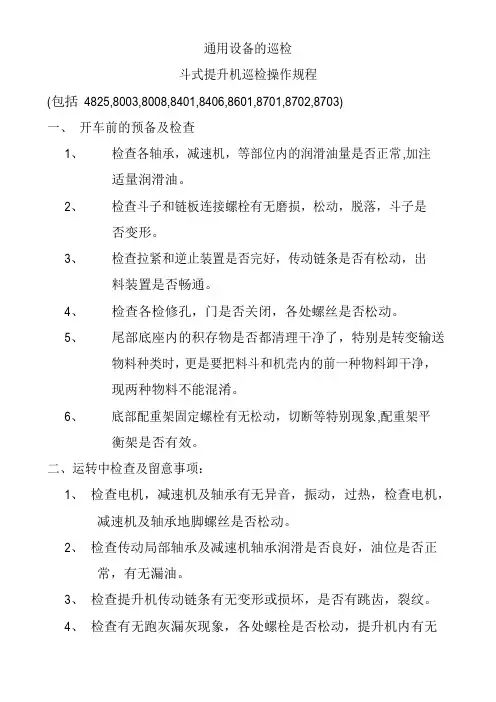 通用设备的巡检

斗式提升机巡检操作规程

(包括 4825,8003,8008,8401,8406,8601,8701,8702,8703)

一、 开车前的预备及检查

1、 检查各轴承，减速机，等部位内的润滑油量是否正常,加注适量润滑油。

2、 检查斗子和链板连接螺栓有无磨损，松动，脱落，斗子是否变形。

3、 检查拉紧和逆止装置是否完好，传动链条是否有松动，出料装置是否畅通。

4、 检查各检修孔，门是否关闭，各处螺丝是否松动。

5、 尾部底座内的积存物是否都清理干净了，特别是转变输送物料种类时，更是要把料斗和机壳内的前一种物料卸干净，现两种物料不能混淆。

6、 底部配重架固定螺栓有无松动，切断等特别现象,配重架平衡架是否有效。

二、运转中检查及留意事项：

1、 检查电机，减速机及轴承有无异音，振动，过热，检查电机，减速机及轴承地脚螺丝是否松动。

2、 检查传动局部轴承及减速机轴承润滑是否良好，油位是否正常，有无漏油。

3、 检查提升机传动链条有无变形或损坏，是否有跳齿，裂纹。

4、 检查有无跑灰漏灰现象，各处螺栓是否松动，提升机内有无